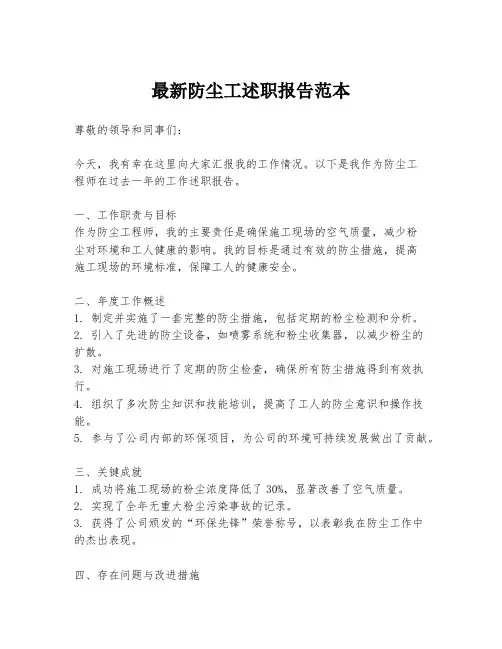 最新防尘工述职报告范本

尊敬的领导和同事们：

今天，我有幸在这里向大家汇报我的工作情况。以下是我作为防尘工程师在过去一年的工作述职报告。

一、工作职责与目标
作为防尘工程师，我的主要责任是确保施工现场的空气质量，减少粉尘对环境和工人健康的影响。我的目标是通过有效的防尘措施，提高施工现场的环境标准，保障工人的健康安全。

二、年度工作概述
1. 制定并实施了一套完整的防尘措施，包括定期的粉尘检测和分析。
2. 引入了先进的防尘设备，如喷雾系统和粉尘收集器，以减少粉尘的扩散。
3. 对施工现场进行了定期的防尘检查，确保所有防尘措施得到有效执行。
4. 组织了多次防尘知识和技能培训，提高了工人的防尘意识和操作技能。
5. 参与了公司内部的环保项目，为公司的环境可持续发展做出了贡献。

三、关键成就
1. 成功将施工现场的粉尘浓度降低了 30%，显著改善了空气质量。
2. 实现了全年无重大粉尘污染事故的记录。
3. 获得了公司颁发的“环保先锋”荣誉称号，以表彰我在防尘工作中的杰出表现。

四、存在问题与改进措施